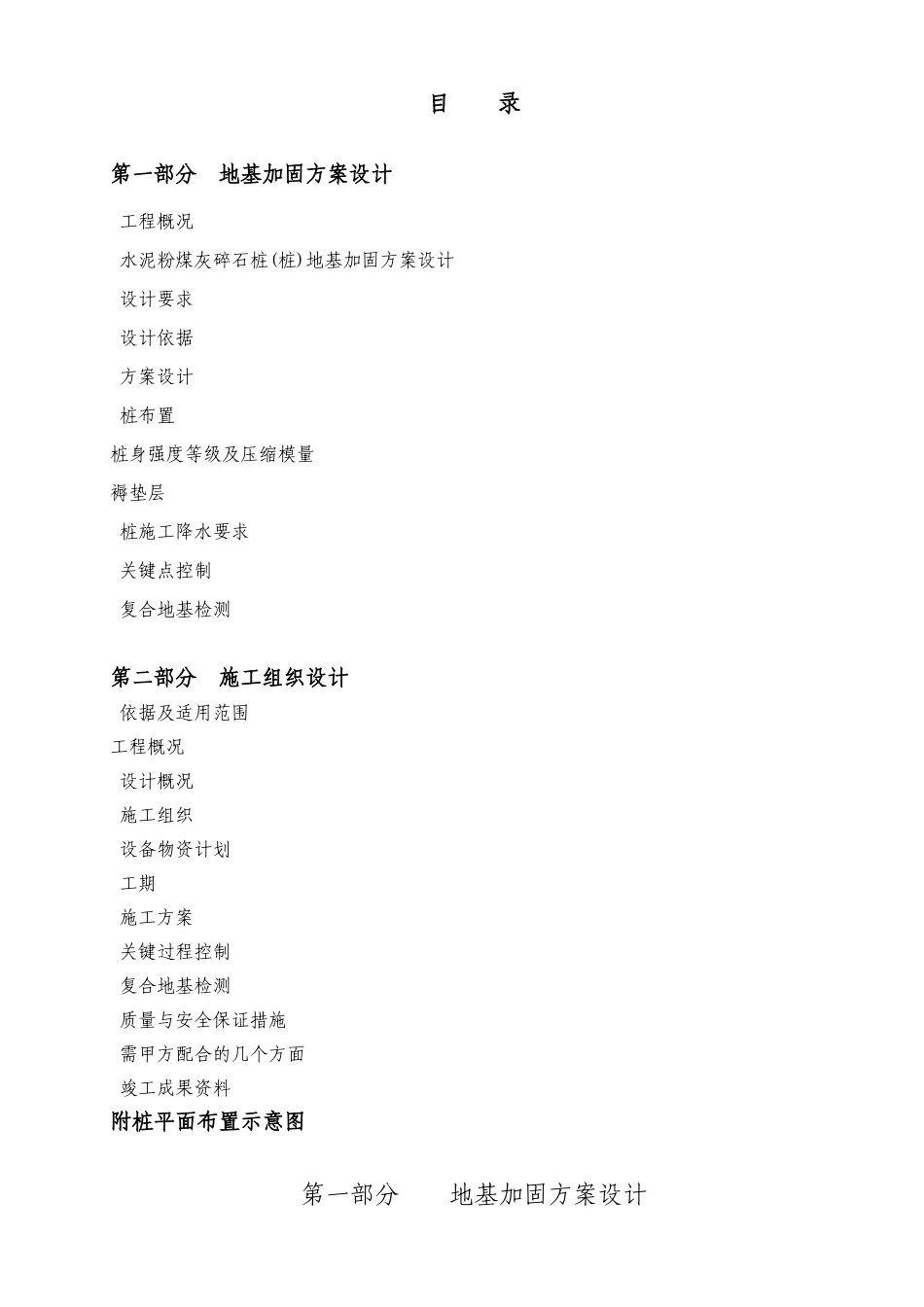 目　　录

第一部分　地基加固方案设计

工程概况

水泥粉煤灰碎石桩(桩)地基加固方案设计

设计要求

设计依据

方案设计

桩布置

桩身强度等级及压缩模量

褥垫层

桩施工降水要求

关键点控制

复合地基检测

第二部分　施工组织设计

依据及适用范围

工程概况

设计概况

施工组织

设备物资计划

工期

施工方案

关键过程控制

复合地基检测

质量与安全保证措施

需甲方配合的几个方面

竣工成果资料

附桩平面布置示意图

第一部分　　地基加固方案设计